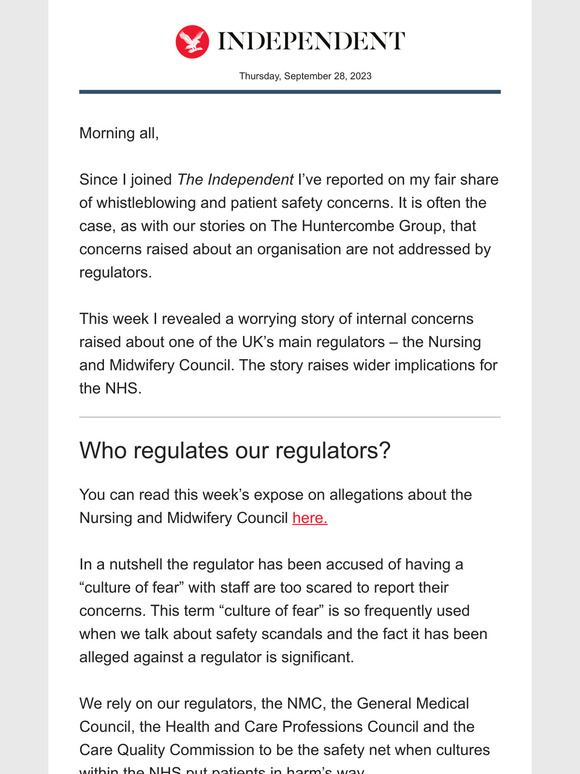 INDEPENDENT

Thursday, September 28, 2023

Morning all,

Since I joined The Independent I've reported on my fair share of whistleblowing and patient safety concerns. It is often the case, as with our stories on The Huntercombe Group, that concerns raised about an organisation are not addressed by regulators.

This week I revealed a worrying story of internal concerns raised about one of the UK's main regulators – the Nursing and Midwifery Council. The story raises wider implications for the NHS.

Who regulates our regulators?

You can read this week's expose on allegations about the Nursing and Midwifery Council here.

In a nutshell the regulator has been accused of having a "culture of fear" with staff are too scared to report their concerns. This term "culture of fear" is so frequently used when we talk about safety scandals and the fact it has been alleged against a regulator is significant.

We rely on our regulators, the NMC, the General Medical Council, the Health and Care Professions Council and the Care Quality Commission to be the safety net when cultures within the NHS put patients in harm's way.